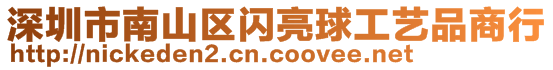 深圳市南山区闪亮球工艺品商行
http://nickeden2.cn.coovee.net